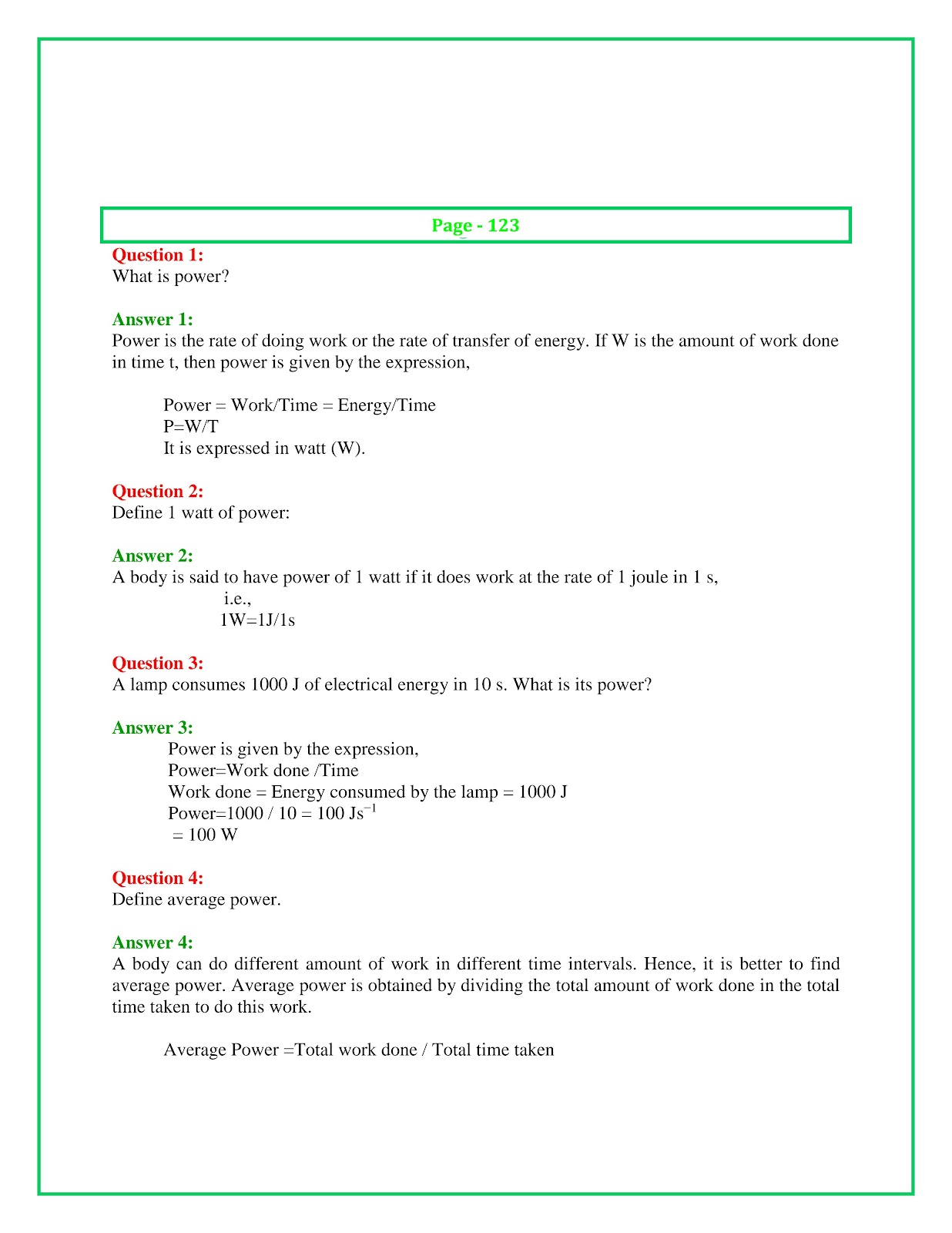 Page - 123

Question 1:
What is power?

Answer 1:
Power is the rate of doing work or the rate of transfer of energy. If W is the amount of work done in time t, then power is given by the expression,

Power = Work/Time = Energy/Time
P=W/T
It is expressed in watt (W).

Question 2:
Define 1 watt of power:

Answer 2:
A body is said to have power of 1 watt if it does work at the rate of 1 joule in 1 s,
i.e.,
1W=1J/1s

Question 3:
A lamp consumes 1000 J of electrical energy in 10 s. What is its power?

Answer 3:
Power is given by the expression,
Power=Work done /Time
Work done = Energy consumed by the lamp = 1000 J
Power=1000 / 10 = 100 $Js^{-1}$
= 100 W

Question 4:
Define average power.

Answer 4:
A body can do different amount of work in different time intervals. Hence, it is better to find average power. Average power is obtained by dividing the total amount of work done in the total time taken to do this work.

Average Power =Total work done / Total time taken